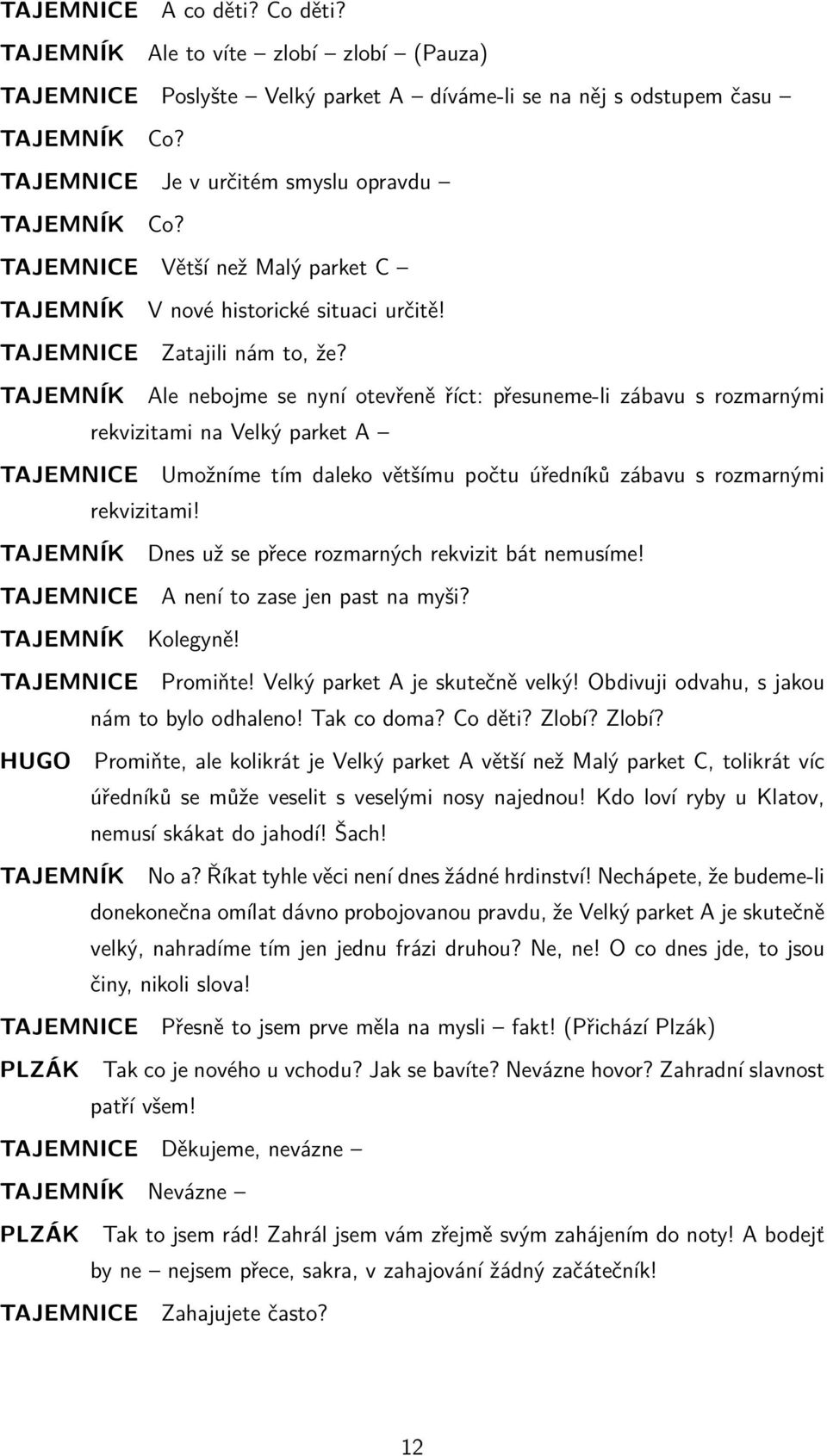 TAJEMNICE A co děti? Co děti?

TAJEMNÍK Ale to víte – zlobí – zlobí – (Pauza)

TAJEMNICE Poslyšte – Velký parket A – díváme-li se na něj s odstupem času –

TAJEMNÍK Co?

TAJEMNICE Je v určitém smyslu opravdu –

TAJEMNÍK Co?

TAJEMNICE Větší než Malý parket C –

TAJEMNÍK V nové historické situaci určitě!

TAJEMNICE Zatajili nám to, že?

TAJEMNÍK Ale nebojme se nyní otevřeně říct: přesuneme-li zábavu s rozmarnými rekvizitami na Velký parket A –

TAJEMNICE Umožníme tím daleko většímu počtu úředníků zábavu s rozmarnými rekvizitami!

TAJEMNÍK Dnes už se přece rozmarných rekvizit bát nemusíme!

TAJEMNICE A není to zase jen past na myši?

TAJEMNÍK Kolegyně!

TAJEMNICE Promiňte! Velký parket A je skutečně velký! Obdivuji odvahu, s jakou nám to bylo odhaleno! Tak co doma? Co děti? Zlobí? Zlobí?

HUGO Promiňte, ale kolikrát je Velký parket A větší než Malý parket C, tolikrát víc úředníků se může veselit s veselými nosy najednou! Kdo loví ryby u Klatov, nemusí skákat do jahodí! Šach!

TAJEMNÍK No a? Říkat tyhle věci není dnes žádné hrdinství! Nechápete, že budeme-li donekonečna omílat dávno probojovanou pravdu, že Velký parket A je skutečně velký, nahradíme tím jen jednu frázi druhou? Ne, ne! O co dnes jde, to jsou činy, nikoli slova!

TAJEMNICE Přesně to jsem prve měla na mysli – fakt! (Přichází Plzák)

PLZÁK Tak co je nového u vchodu? Jak se bavíte? Nevázne hovor? Zahradní slavnost patří všem!

TAJEMNICE Děkujeme, nevázne –

TAJEMNÍK Nevázne –

PLZÁK Tak to jsem rád! Zahrál jsem vám zřejmě svým zahájením do noty! A bodejť by ne – nejsem přece, sakra, v zahajování žádný začátečník!

TAJEMNICE Zahajujete často?

12